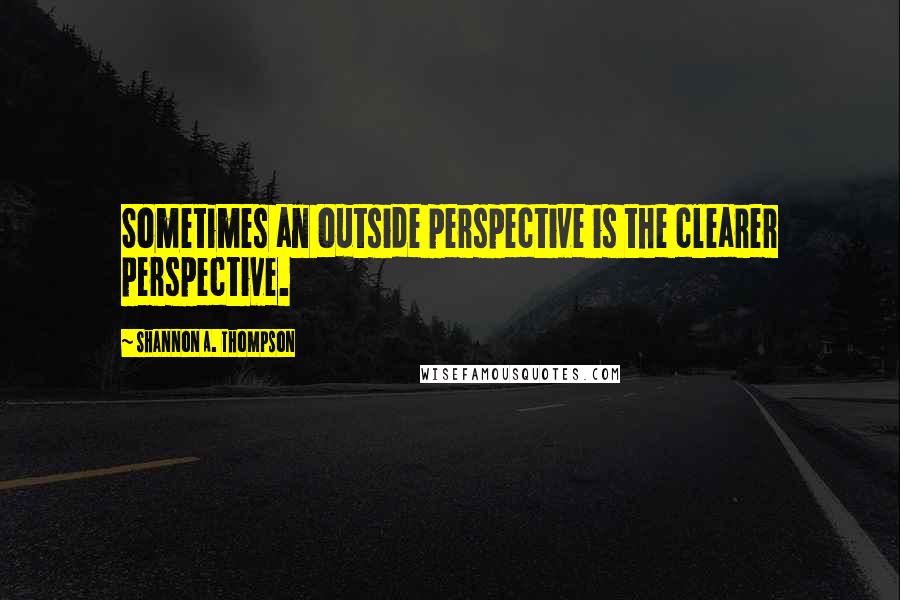 SOMETIMES AN OUTSIDE PERSPECTIVE IS THE CLEARER PERSPECTIVE.

~ SHANNON A. THOMPSON

WISEFAMOUSQUOTES.COM